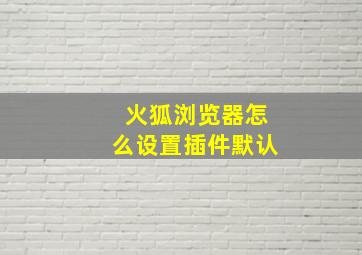 火狐浏览器怎么设置插件默认